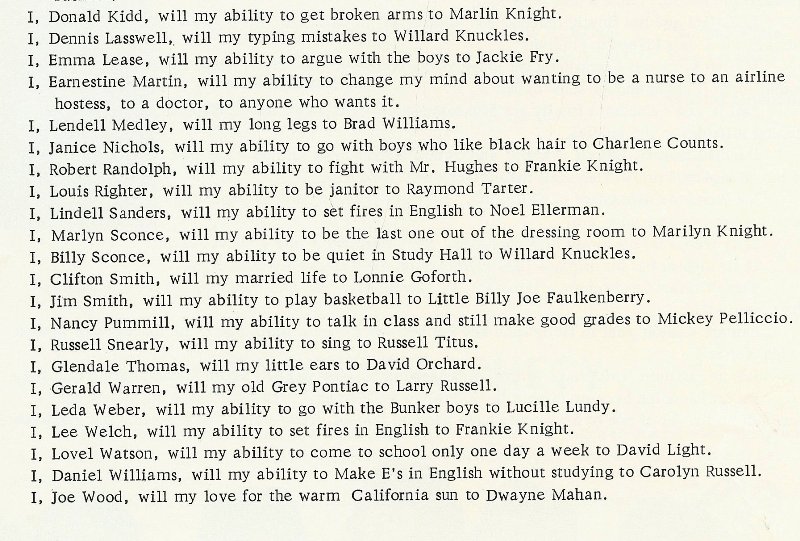 I, Donald Kidd, will my ability to get broken arms to Marlin Knight.
I, Dennis Lasswell, will my typing mistakes to Willard Knuckles.
I, Emma Lease, will my ability to argue with the boys to Jackie Fry.
I, Earnestine Martin, will my ability to change my mind about wanting to be a nurse to an airline hostess, to a doctor, to anyone who wants it.
I, Lendell Medley, will my long legs to Brad Williams.
I, Janice Nichols, will my ability to go with boys who like black hair to Charlene Counts.
I, Robert Randolph, will my ability to fight with Mr. Hughes to Frankie Knight.
I, Louis Righter, will my ability to be janitor to Raymond Tarter.
I, Lindell Sanders, will my ability to set fires in English to Noel Ellerman.
I, Marlyn Sconce, will my ability to be the last one out of the dressing room to Marilyn Knight.
I, Billy Sconce, will my ability to be quiet in Study Hall to Willard Knuckles.
I, Clifton Smith, will my married life to Lonnie Goforth.
I, Jim Smith, will my ability to play basketball to Little Billy Joe Faulkenberry.
I, Nancy Pummill, will my ability to talk in class and still make good grades to Mickey Pelliccio.
I, Russell Snearly, will my ability to sing to Russell Titus.
I, Glendale Thomas, will my little ears to David Orchard.
I, Gerald Warren, will my old Grey Pontiac to Larry Russell.
I, Leda Weber, will my ability to go with the Bunker boys to Lucille Lundy.
I, Lee Welch, will my ability to set fires in English to Frankie Knight.
I, Lovel Watson, will my ability to come to school only one day a week to David Light.
I, Daniel Williams, will my ability to Make E's in English without studying to Carolyn Russell.
I, Joe Wood, will my love for the warm California sun to Dwayne Mahan.